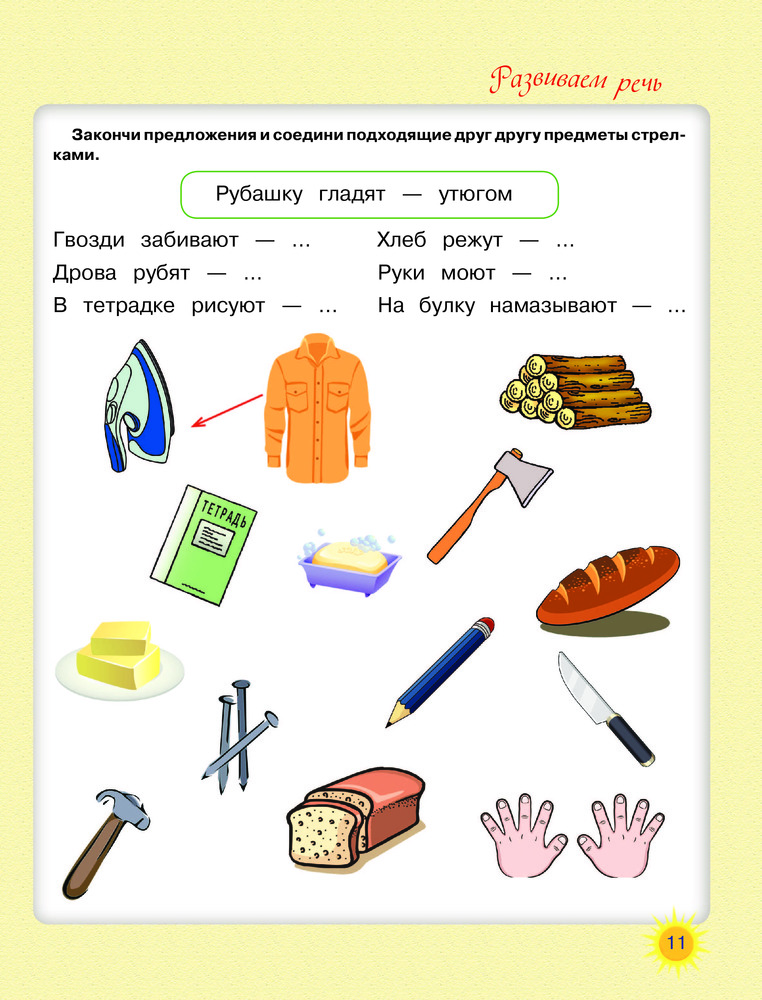 Развиваем речь

Закончи предложения и соедини подходящие друг другу предметы стрелками.

Рубашку гладят — утюгом

Гвозди забивают — ...
Дрова рубят — ...
В тетрадке рисуют — ...

Хлеб режут — ...
Руки моют — ...
На булку намазывают — ...

ТЕТРАДЬ

11